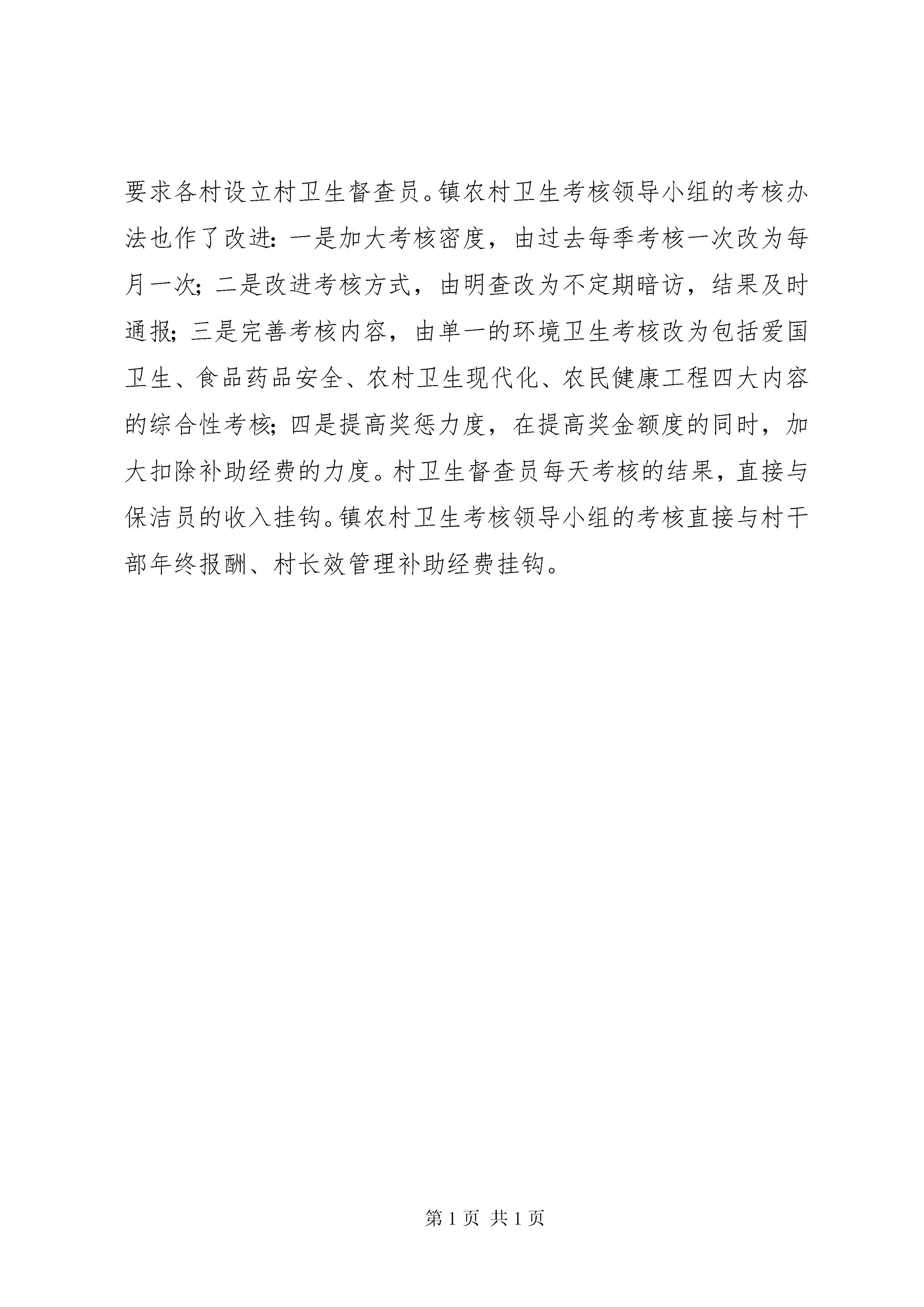 要求各村设立村卫生督查员。镇农村卫生考核领导小组的考核办法也作了改进：一是加大考核密度，由过去每季考核一次改为每月一次；二是改进考核方式，由明查改为不定期暗访，结果及时通报；三是完善考核内容，由单一的环境卫生考核改为包括爱国卫生、食品药品安全、农村卫生现代化、农民健康工程四大内容的综合性考核；四是提高奖惩力度，在提高奖金额度的同时，加大扣除补助经费的力度。村卫生督查员每天考核的结果，直接与保洁员的收入挂钩。镇农村卫生考核领导小组的考核直接与村干部年终报酬、村长效管理补助经费挂钩。

第 1 页 共 1 页